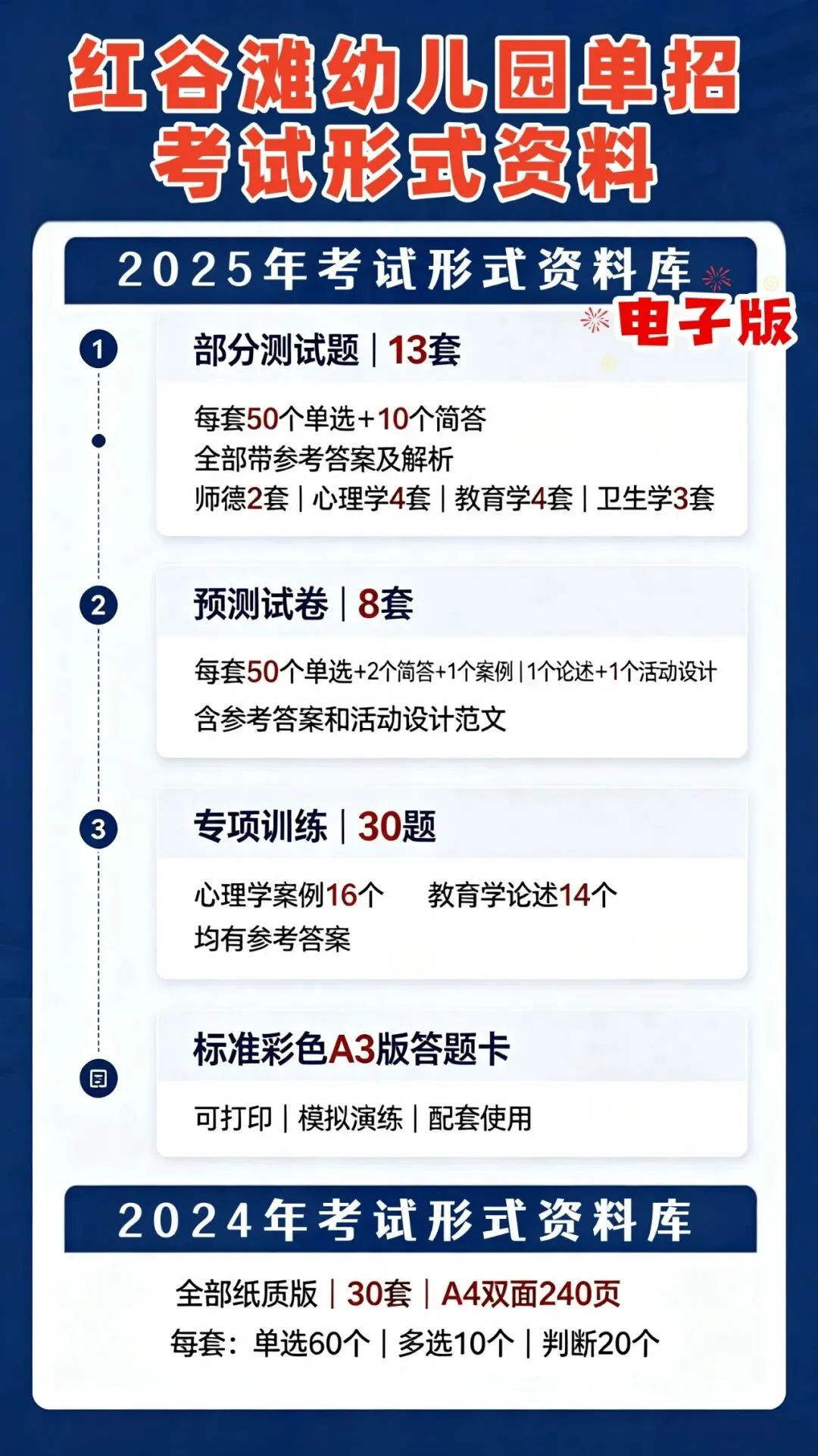 红谷滩幼儿园单招
考试形式资料

2025年考试形式资料库

电子版

1

部分测试题|13套

每套50个单选+10个简答
全部带参考答案及解析
师德2套|心理学4套|教育学4套|卫生学3套

2

预测试卷|8套

每套50个单选+2个简答+1个案例|1个论述+1个活动设计
含参考答案和活动设计范文

3

专项训练|30题

心理学案例16个 教育学论述14个
均有参考答案

标准彩色A3版答题卡

可打印|模拟演练|配套使用

2024年考试形式资料库

全部纸质版|30套|A4双面240页
每套：单选60个|多选10个|判断20个